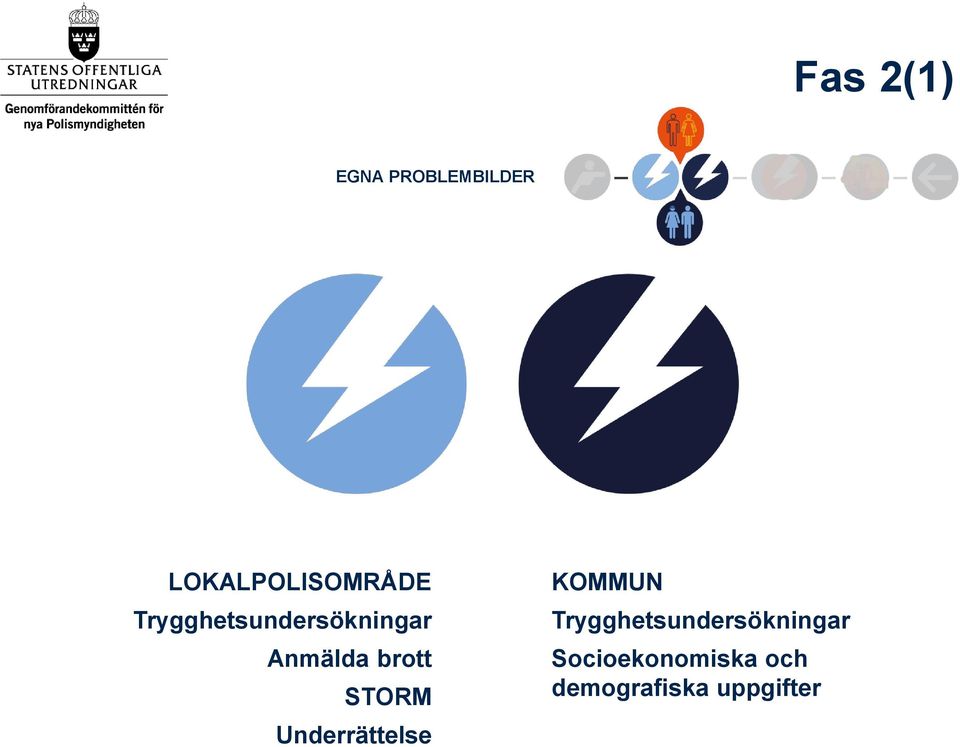 STATENS OFFENTLIGA UTREDNINGAR

Genomförandekommittén för nya Polismyndigheten

Fas 2(1)

EGNA PROBLEMBILDER

LOKALPOLISOMRÅDE
Trygghetsundersökningar
Anmälda brott
STORM
Underrättelse

KOMMUN
Trygghetsundersökningar
Socioekonomiska och demografiska uppgifter